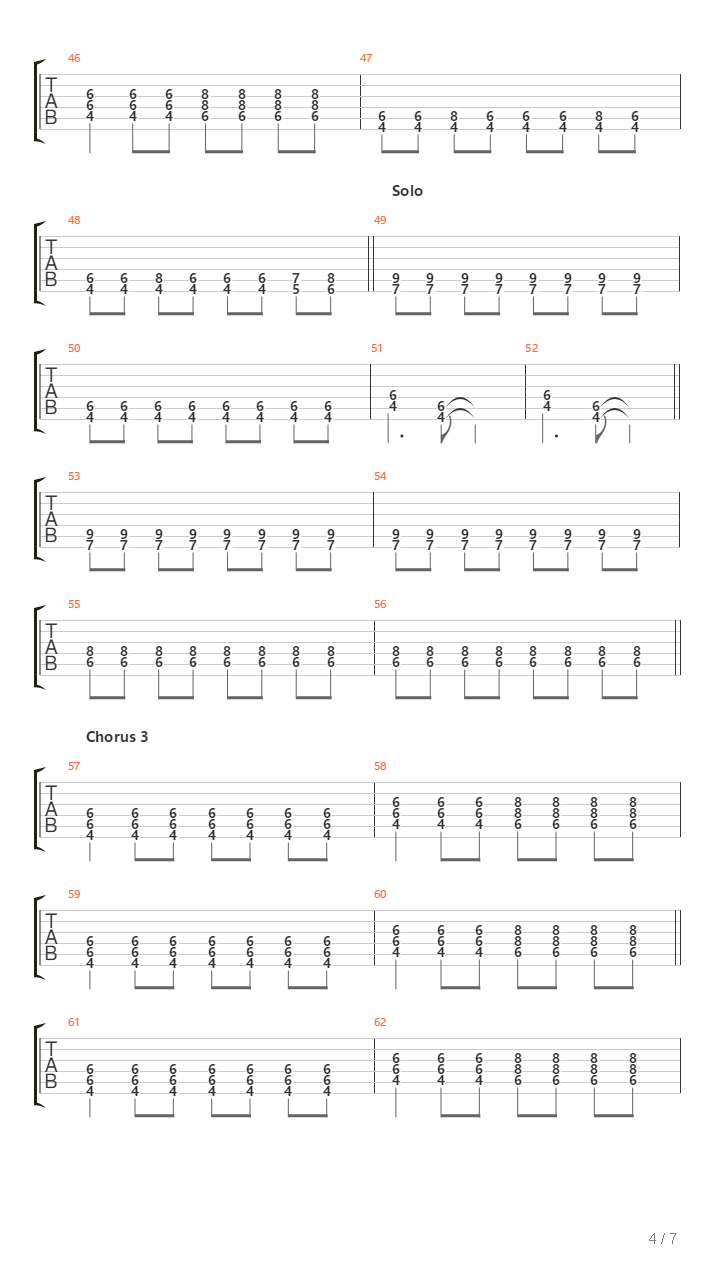 46
T
A
B
6 6 6 8 8 8 8
6 6 6 8 8 8 8
4 4 4 6 6 6 6

47
6 6 8 6 6 6 8 6
4 4 4 4 4 4 4 4

Solo

48
T
A
B
6 6 8 6 6 6 7 8
4 4 4 4 4 4 5 6

49
9 9 9 9 9 9 9 9
7 7 7 7 7 7 7 7

50
T
A
B
6 6 6 6 6 6 6 6
4 4 4 4 4 4 4 4

51
6 6
4 4

52
6 6
4 4

53
T
A
B
9 9 9 9 9 9 9 9
7 7 7 7 7 7 7 7

54
9 9 9 9 9 9 9 9
7 7 7 7 7 7 7 7

55
T
A
B
8 8 8 8 8 8 8 8
6 6 6 6 6 6 6 6

56
8 8 8 8 8 8 8 8
6 6 6 6 6 6 6 6

Chorus 3

57
T
A
B
6 6 6 6 6 6 6
6 6 6 6 6 6 6
4 4 4 4 4 4 4

58
6 6 6 8 8 8 8
6 6 6 8 8 8 8
4 4 4 6 6 6 6

59
T
A
B
6 6 6 6 6 6 6
6 6 6 6 6 6 6
4 4 4 4 4 4 4

60
6 6 6 8 8 8 8
6 6 6 8 8 8 8
4 4 4 6 6 6 6

61
T
A
B
6 6 6 6 6 6 6
6 6 6 6 6 6 6
4 4 4 4 4 4 4

62
6 6 6 8 8 8 8
6 6 6 8 8 8 8
4 4 4 6 6 6 6

4 / 7